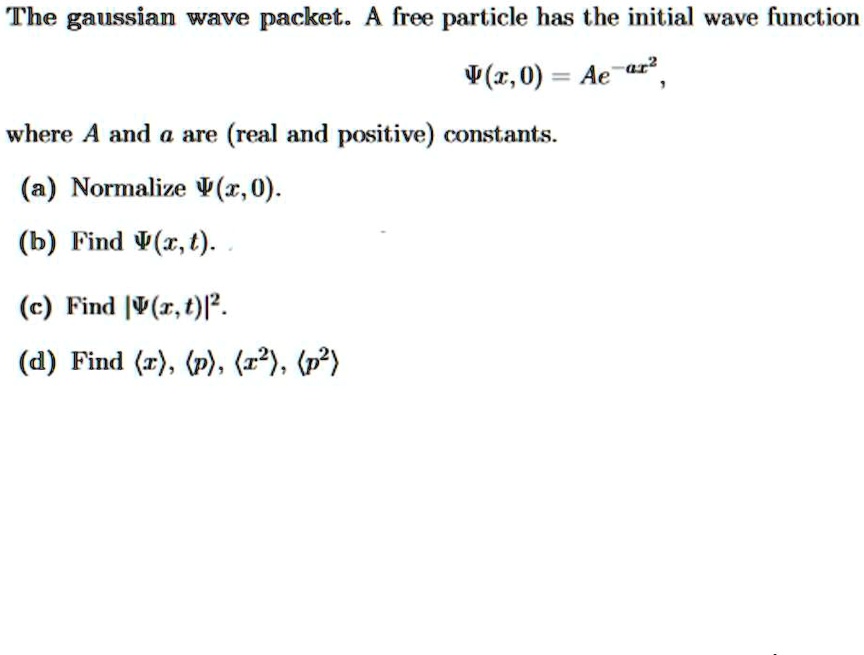 The gaussian wave packet. A free particle has the initial wave function

$\Psi(x,0) = Ae^{-ax^2}$,

where $A$ and $a$ are (real and positive) constants.

(a) Normalize $\Psi(x,0)$.

(b) Find $\Psi(x,t)$.

(c) Find $|\Psi(x,t)|^2$.

(d) Find $\langle x \rangle$, $\langle p \rangle$, $\langle x^2 \rangle$, $\langle p^2 \rangle$